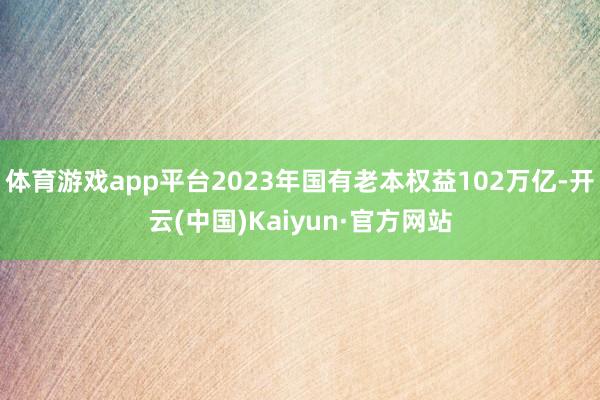 体育游戏app平台2023年国有老本权益102万亿-开云(中国)Kaiyun·官方网站